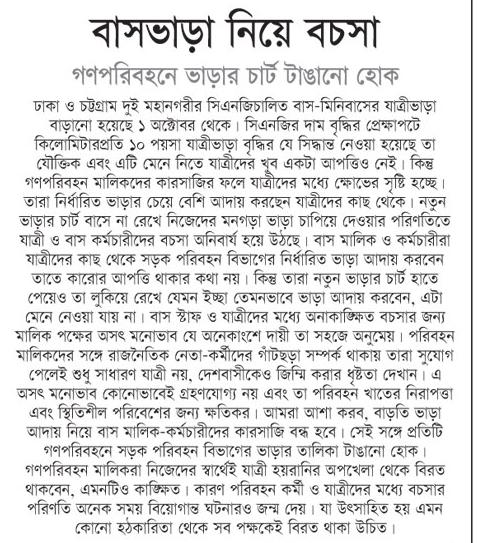 বাসভাড়া নিয়ে বচসা

গণপরিবহনে ভাড়ার চার্ট টাঙানো হোক

ঢাকা ও চট্টগ্রাম দুই মহানগরীর সিএনজিচালিত বাস-মিনিবাসের যাত্রীভাড়া বাড়ানো হয়েছে ১ অক্টোবর থেকে। সিএনজির দাম বৃদ্ধির প্রেক্ষাপটে কিলোমিটারপ্রতি ১০ পয়সা যাত্রীভাড়া বৃদ্ধির যে সিদ্ধান্ত নেওয়া হয়েছে তা যৌক্তিক এবং এটি মেনে নিতে যাত্রীদের খুব একটা আপত্তিও নেই। কিন্তু গণপরিবহন মালিকদের কারসাজির ফলে যাত্রীদের মধ্যে ক্ষোভের সৃষ্টি হচ্ছে। তারা নির্ধারিত ভাড়ার চেয়ে বেশি আদায় করছেন যাত্রীদের কাছ থেকে। নতুন ভাড়ার চার্ট বাসে না রেখে নিজেদের মনগড়া ভাড়া চাপিয়ে দেওয়ার পরিণতিতে যাত্রী ও বাস কর্মচারীদের বচসা অনিবার্য হয়ে উঠছে। বাস মালিক ও কর্মচারীরা যাত্রীদের কাছ থেকে সড়ক পরিবহন বিভাগের নির্ধারিত ভাড়া আদায় করবেন তাতে কারোর আপত্তি থাকার কথা নয়। কিন্তু তারা নতুন ভাড়ার চার্ট হাতে পেয়েও তা লুকিয়ে রেখে যেমন ইচ্ছা তেমনভাবে ভাড়া আদায় করবেন, এটা মেনে নেওয়া যায় না। বাস স্টাফ ও যাত্রীদের মধ্যে অনাকাঙ্ক্ষিত বচসার জন্য মালিক পক্ষের অসৎ মনোভাব যে অনেকাংশে দায়ী তা সহজে অনুমেয়। পরিবহন মালিকদের সঙ্গে রাজনৈতিক নেতা-কর্মীদের গাঁটছড়া সম্পর্ক থাকায় তারা সুযোগ পেলেই শুধু সাধারণ যাত্রী নয়, দেশবাসীকেও জিম্মি করার ধৃষ্টতা দেখান। এ অসৎ মনোভাব কোনোভাবেই গ্রহণযোগ্য নয় এবং তা পরিবহন খাতের নিরাপত্তা এবং স্থিতিশীল পরিবেশের জন্য ক্ষতিকর। আমরা আশা করব, বাড়তি ভাড়া আদায় নিয়ে বাস মালিক-কর্মচারীদের কারসাজি বন্ধ হবে। সেই সঙ্গে প্রতিটি গণপরিবহনে সড়ক পরিবহন বিভাগের ভাড়ার তালিকা টাঙানো হোক। গণপরিবহন মালিকরা নিজেদের স্বার্থেই যাত্রী হয়রানির অপখেলা থেকে বিরত থাকবেন, এমনটিও কাঙ্ক্ষিত। কারণ পরিবহন কর্মী ও যাত্রীদের মধ্যে বচসার পরিণতি অনেক সময় বিয়োগান্ত ঘটনারও জন্ম দেয়। যা উৎসাহিত হয় এমন কোনো হঠকারিতা থেকে সব পক্ষকেই বিরত থাকা উচিত।